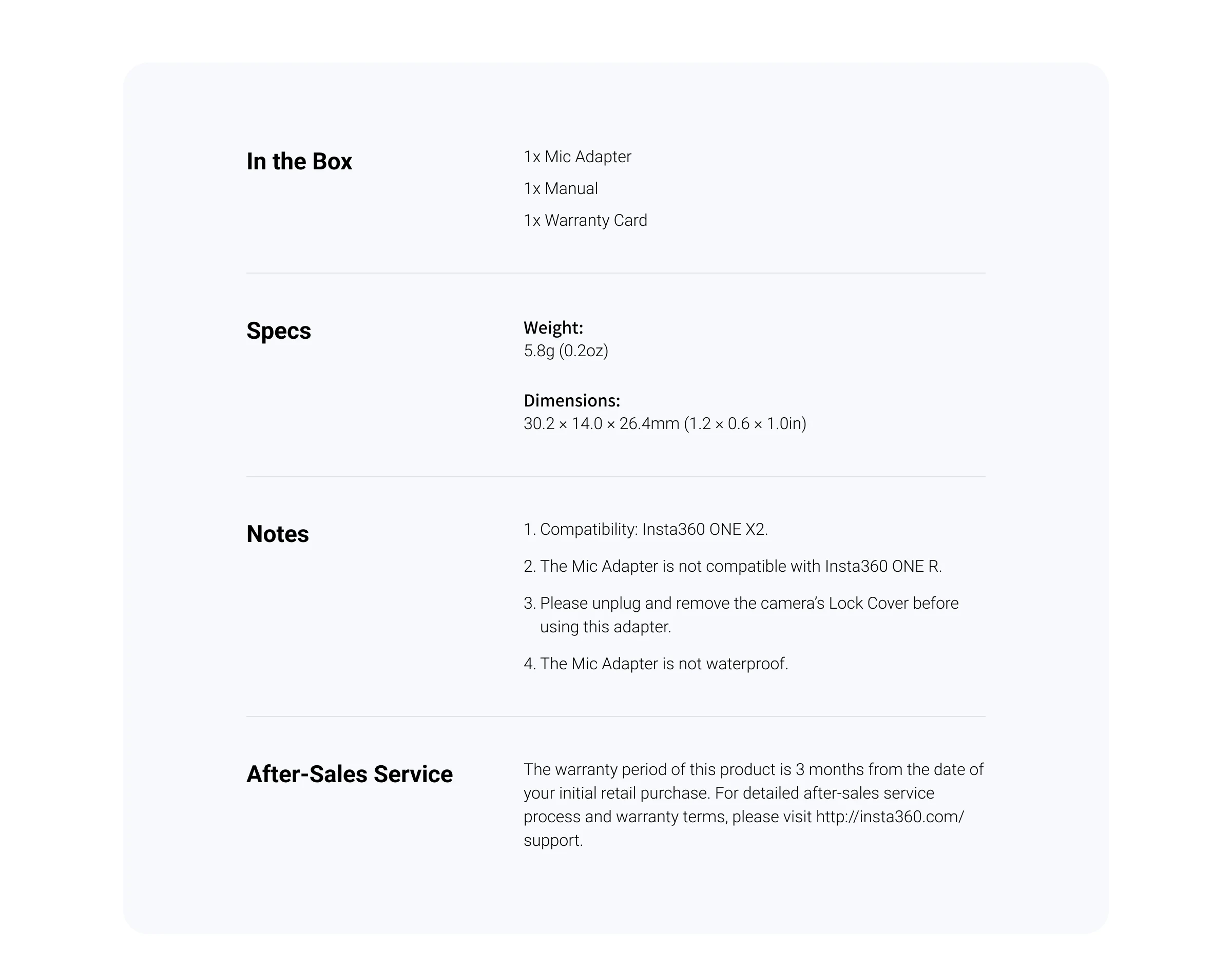 In the Box

1x Mic Adapter
1x Manual
1x Warranty Card

Specs

Weight:
5.8g (0.2oz)

Dimensions:
30.2 × 14.0 × 26.4mm (1.2 × 0.6 × 1.0in)

Notes

1. Compatibility: Insta360 ONE X2.
2. The Mic Adapter is not compatible with Insta360 ONE R.
3. Please unplug and remove the camera's Lock Cover before using this adapter.
4. The Mic Adapter is not waterproof.

After-Sales Service

The warranty period of this product is 3 months from the date of your initial retail purchase. For detailed after-sales service process and warranty terms, please visit http://insta360.com/support.